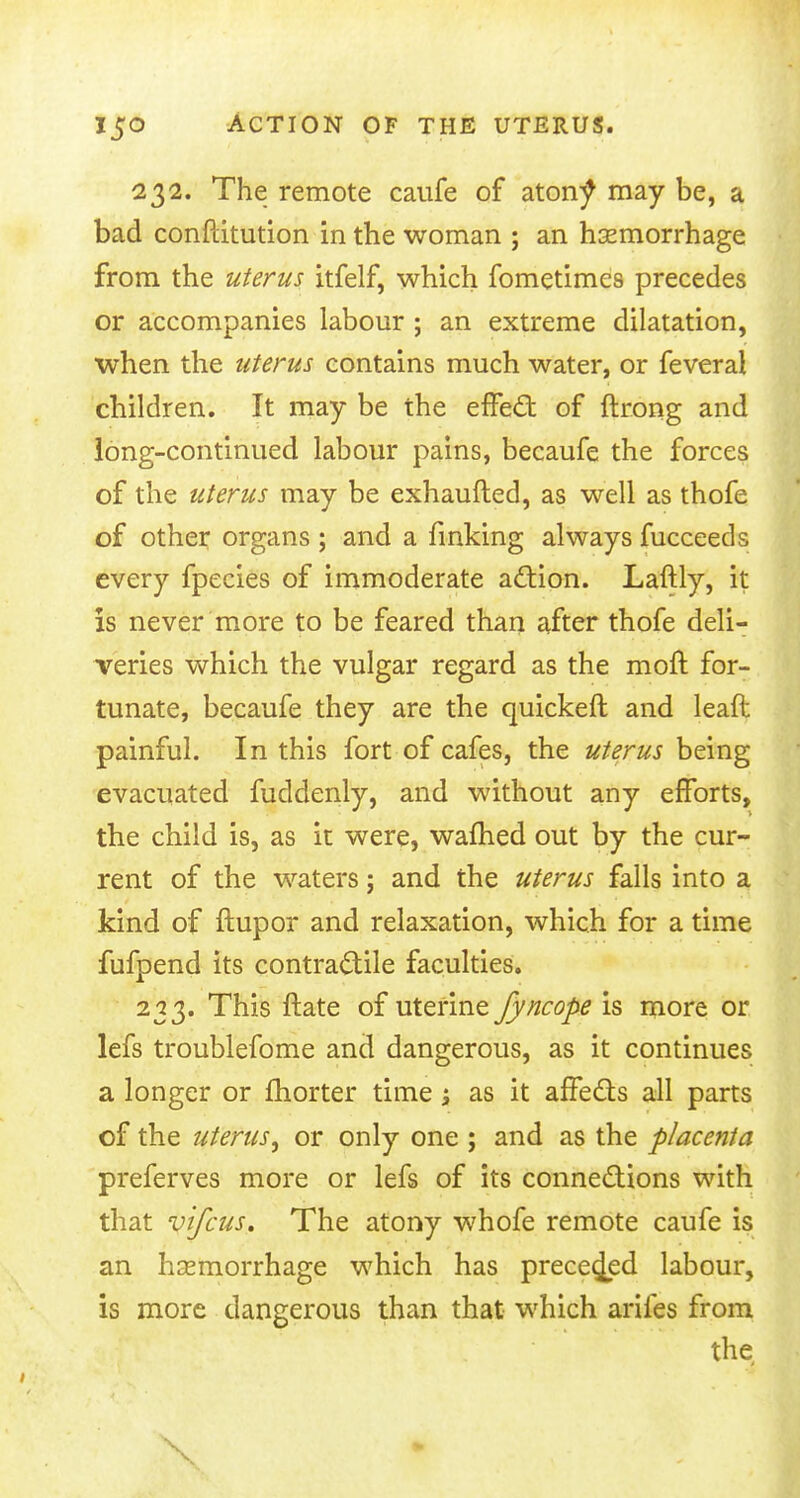 150 ACTION OF THE UTERUS.

232. The remote caufe of atony may be, a bad conftitution in the woman ; an hæmorrhage from the uterus itfelf, which fometimes precedes or accompanies labour ; an extreme dilatation, when the uterus contains much water, or feveral children. It may be the effect of ftrong and long-continued labour pains, becaufe the forces of the uterus may be exhaufted, as well as thofe of other organs ; and a finking always fucceeds every fpecies of immoderate action. Laftly, it is never more to be feared than after thofe deliveries which the vulgar regard as the moft fortunate, becaufe they are the quickeft and leaft painful. In this fort of cafes, the uterus being evacuated fuddenly, and without any efforts, the child is, as it were, wafhed out by the current of the waters ; and the uterus falls into a kind of ftupor and relaxation, which for a time fufpend its contractile faculties.

233. This ftate of uterine fyncope is more or lefs troublefome and dangerous, as it continues a longer or fhorter time ; as it affects all parts of the uterus, or only one ; and as the placenta preferves more or lefs of its connections with that vifcus. The atony whofe remote caufe is an hæmorrhage which has preceded labour, is more dangerous than that which arifes from the